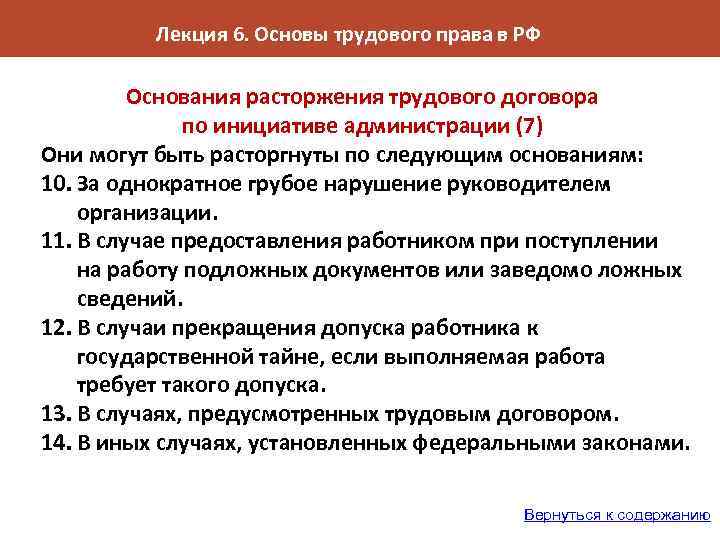 Лекция 6. Основы трудового права в РФ

Основания расторжения трудового договора по инициативе администрации (7)

Они могут быть расторгнуты по следующим основаниям:

10. За однократное грубое нарушение руководителем организации.

11. В случае предоставления работником при поступлении на работу подложных документов или заведомо ложных сведений.

12. В случаи прекращения допуска работника к государственной тайне, если выполняемая работа требует такого допуска.

13. В случаях, предусмотренных трудовым договором.

14. В иных случаях, установленных федеральными законами.

Вернуться к содержанию